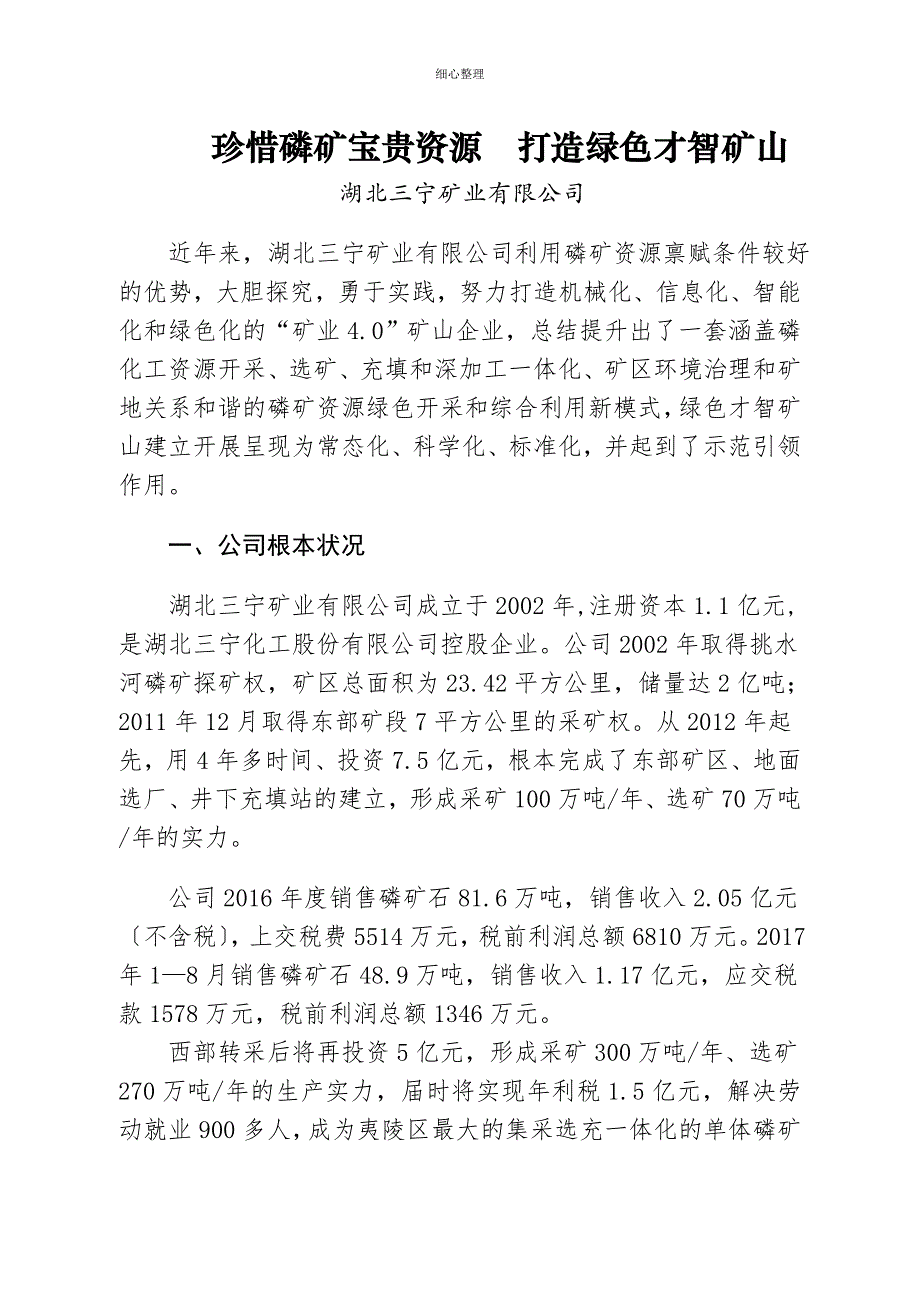 细心整理

珍惜磷矿宝贵资源　打造绿色才智矿山

湖北三宁矿业有限公司

近年来，湖北三宁矿业有限公司利用磷矿资源禀赋条件较好的优势，大胆探究，勇于实践，努力打造机械化、信息化、智能化和绿色化的“矿业4.0”矿山企业，总结提升出了一套涵盖磷化工资源开采、选矿、充填和深加工一体化、矿区环境治理和矿地关系和谐的磷矿资源绿色开采和综合利用新模式，绿色才智矿山建立开展呈现为常态化、科学化、标准化，并起到了示范引领作用。

一、公司根本状况

湖北三宁矿业有限公司成立于2002年,注册资本1.1亿元，是湖北三宁化工股份有限公司控股企业。公司2002年取得挑水河磷矿探矿权，矿区总面积为23.42平方公里，储量达2亿吨；2011年12月取得东部矿段7平方公里的采矿权。从2012年起先，用4年多时间、投资7.5亿元，根本完成了东部矿区、地面选厂、井下充填站的建立，形成采矿100万吨/年、选矿70万吨/年的实力。

公司2016年度销售磷矿石81.6万吨，销售收入2.05亿元〔不含税〕，上交税费5514万元，税前利润总额6810万元。2017年1—8月销售磷矿石48.9万吨，销售收入1.17亿元，应交税款1578万元，税前利润总额1346万元。

西部转采后将再投资5亿元，形成采矿300万吨/年、选矿270万吨/年的生产实力，届时将实现年利税1.5亿元，解决劳动就业900多人，成为夷陵区最大的集采选充一体化的单体磷矿